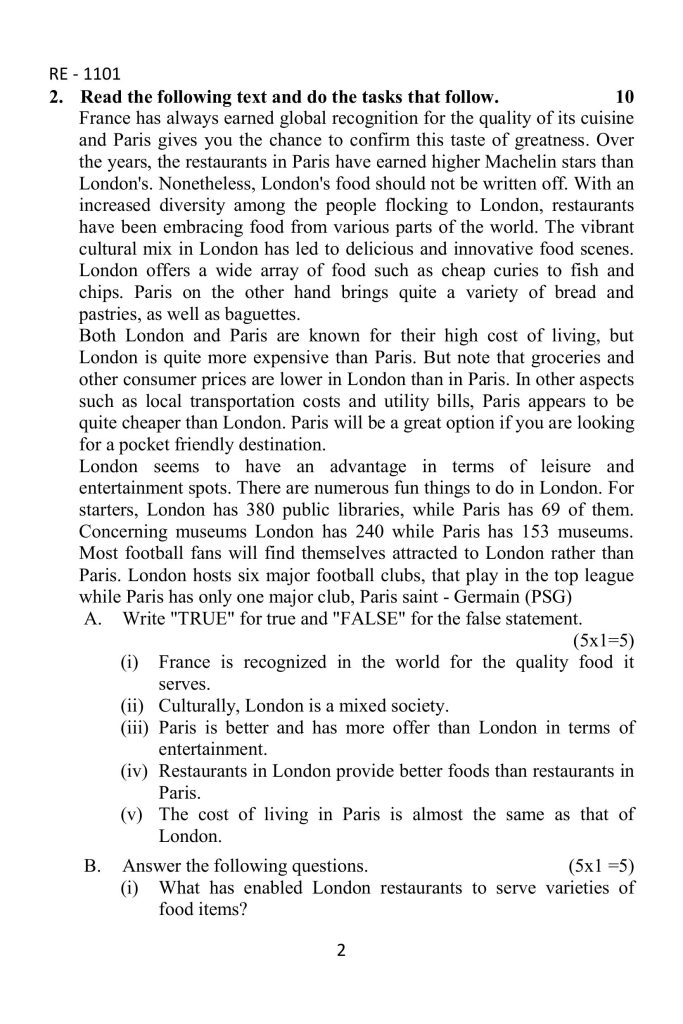 RE - 1101

2. Read the following text and do the tasks that follow. 10

France has always earned global recognition for the quality of its cuisine and Paris gives you the chance to confirm this taste of greatness. Over the years, the restaurants in Paris have earned higher Machelin stars than London's. Nonetheless, London's food should not be written off. With an increased diversity among the people flocking to London, restaurants have been embracing food from various parts of the world. The vibrant cultural mix in London has led to delicious and innovative food scenes. London offers a wide array of food such as cheap curies to fish and chips. Paris on the other hand brings quite a variety of bread and pastries, as well as baguettes.

Both London and Paris are known for their high cost of living, but London is quite more expensive than Paris. But note that groceries and other consumer prices are lower in London than in Paris. In other aspects such as local transportation costs and utility bills, Paris appears to be quite cheaper than London. Paris will be a great option if you are looking for a pocket friendly destination.

London seems to have an advantage in terms of leisure and entertainment spots. There are numerous fun things to do in London. For starters, London has 380 public libraries, while Paris has 69 of them. Concerning museums London has 240 while Paris has 153 museums. Most football fans will find themselves attracted to London rather than Paris. London hosts six major football clubs, that play in the top league while Paris has only one major club, Paris saint - Germain (PSG)

A. Write "TRUE" for true and "FALSE" for the false statement. (5x1=5)

(i) France is recognized in the world for the quality food it serves.

(ii) Culturally, London is a mixed society.

(iii) Paris is better and has more offer than London in terms of entertainment.

(iv) Restaurants in London provide better foods than restaurants in Paris.

(v) The cost of living in Paris is almost the same as that of London.

B. Answer the following questions. (5x1 =5)

(i) What has enabled London restaurants to serve varieties of food items?

2